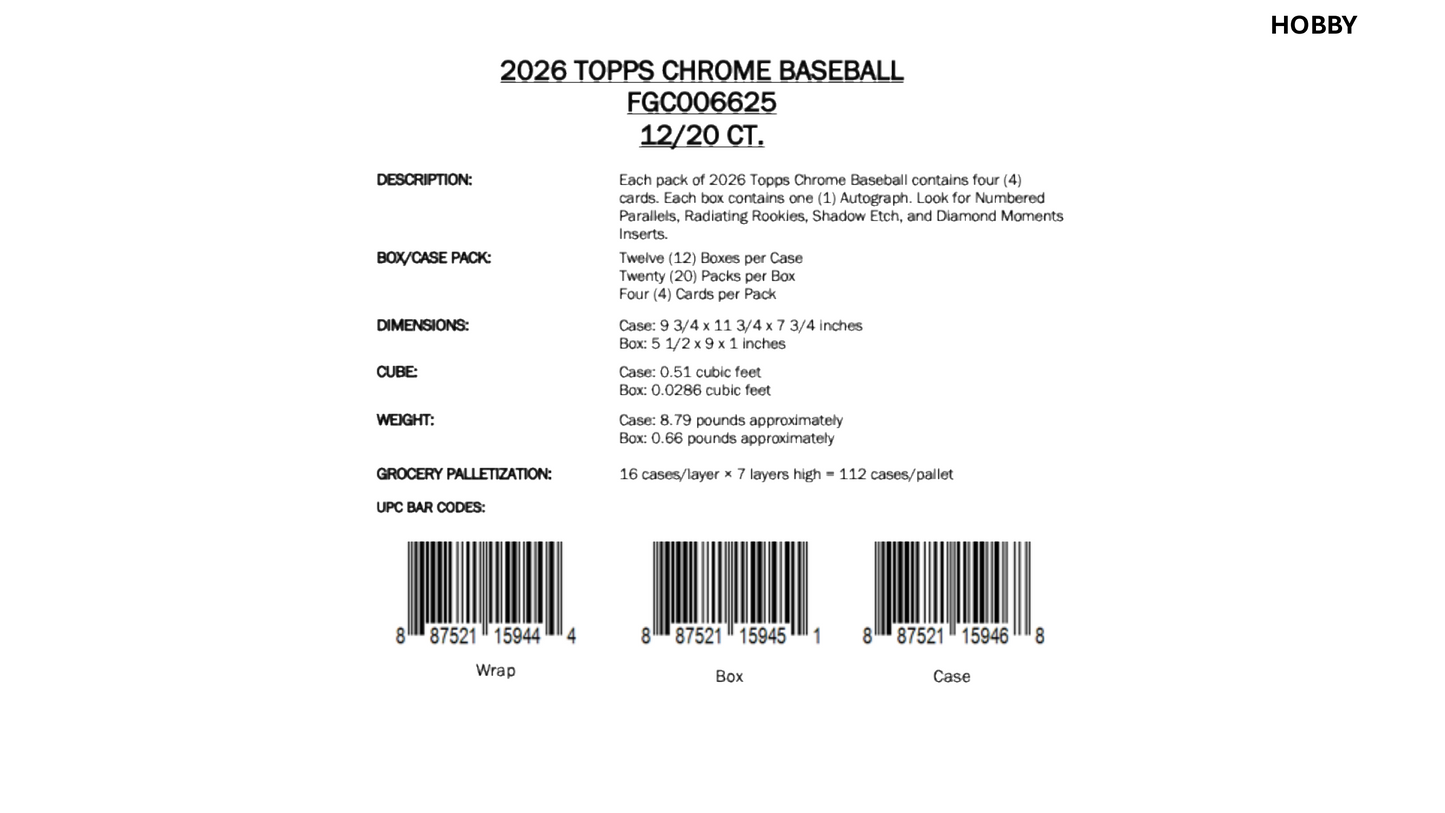 HOBBY

2026 TOPPS CHROME BASEBALL
FGC006625
12/20 CT.

DESCRIPTION: Each pack of 2026 Topps Chrome Baseball contains four (4) cards. Each box contains one (1) Autograph. Look for Numbered Parallels, Radiating Rookies, Shadow Etch, and Diamond Moments Inserts.

BOX/CASE PACK: Twelve (12) Boxes per Case
Twenty (20) Packs per Box
Four (4) Cards per Pack

DIMENSIONS: Case: 9 3/4 x 11 3/4 x 7 3/4 inches
Box: 5 1/2 x 9 x 1 inches

CUBE: Case: 0.51 cubic feet
Box: 0.0286 cubic feet

WEIGHT: Case: 8.79 pounds approximately
Box: 0.66 pounds approximately

GROCERY PALLETIZATION: 16 cases/layer × 7 layers high = 112 cases/pallet

UPC BAR CODES:

8 87521 15944 4
Wrap

8 87521 15945 1
Box

8 87521 15946 8
Case